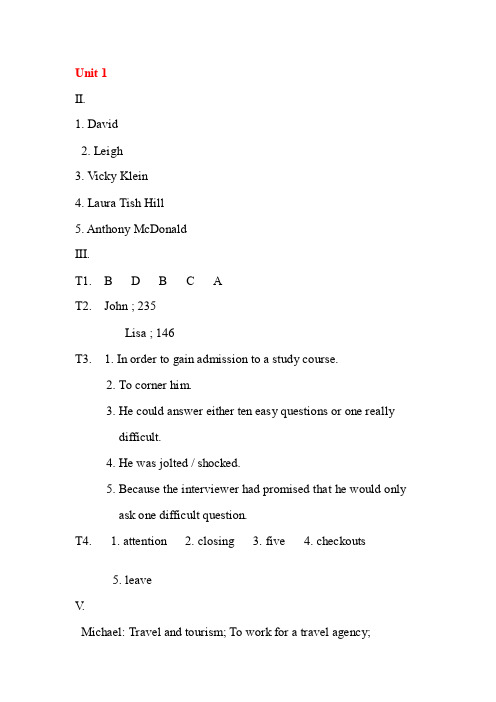 Unit 1

II.

1. David

2. Leigh

3. Vicky Klein

4. Laura Tish Hill

5. Anthony McDonald

III.

T1. B D B C A

T2. John ; 235

Lisa ; 146

T3. 1. In order to gain admission to a study course.

2. To corner him.

3. He could answer either ten easy questions or one really difficult.

4. He was jolted / shocked.

5. Because the interviewer had promised that he would only ask one difficult question.

T4. 1. attention 2. closing 3. five 4. checkouts

5. leave

V.

Michael: Travel and tourism; To work for a travel agency;